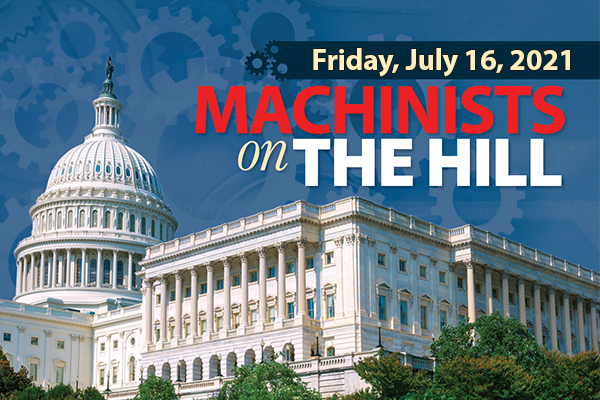 Friday, July 16, 2021

MACHINISTS on THE HILL